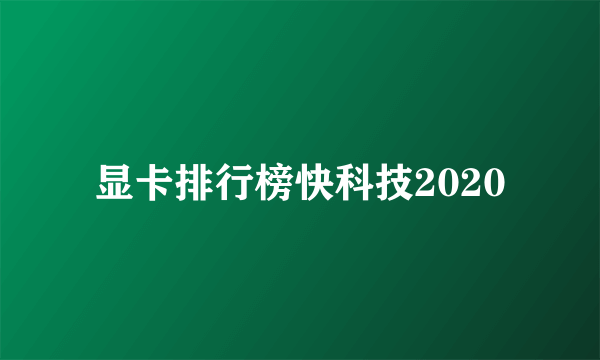 显卡排行榜快科技2020